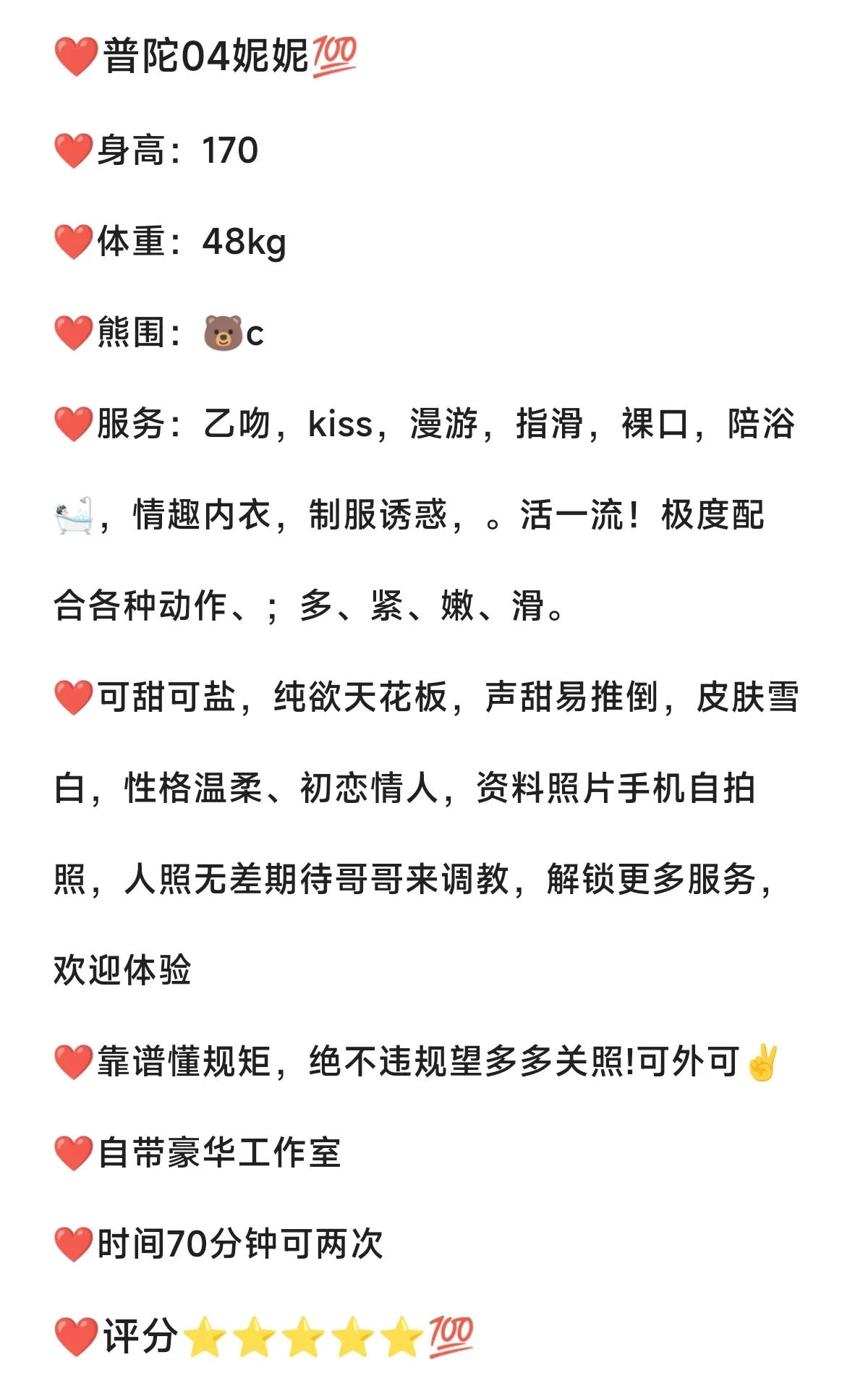 ❤️普陀04妮妮💯

❤️身高：170

❤️体重：48kg

❤️熊围：🐻c

❤️服务：乙吻，kiss，漫游，指滑，裸口，陪浴🛀，情趣内衣，制服诱惑，。活一流！极度配合各种动作、；多、紧、嫩、滑。

❤️可甜可盐，纯欲天花板，声甜易推倒，皮肤雪白，性格温柔、初恋情人，资料照片手机自拍照，人照无差期待哥哥来调教，解锁更多服务，欢迎体验

❤️靠谱懂规矩，绝不违规望多多关照!可外可✌️

❤️自带豪华工作室

❤️时间70分钟可两次

❤️评分⭐⭐⭐⭐⭐💯